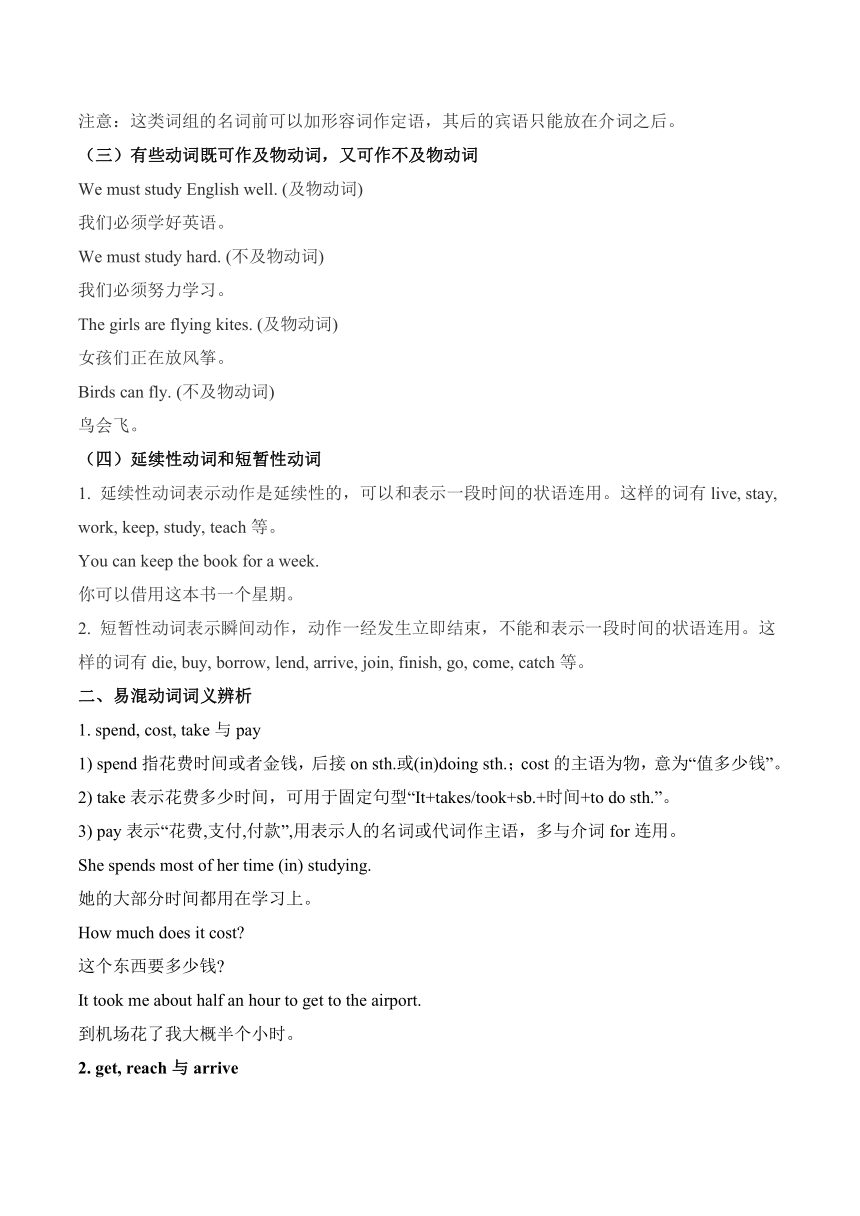 注意：这类词组的名词前可以加形容词作定语，其后的宾语只能放在介词之后。

（三）有些动词既可作及物动词，又可作不及物动词

We must study English well. (及物动词)

我们必须学好英语。

We must study hard. (不及物动词)

我们必须努力学习。

The girls are flying kites. (及物动词)

女孩们正在放风筝。

Birds can fly. (不及物动词)

鸟会飞。

（四）延续性动词和短暂性动词

1. 延续性动词表示动作是延续性的，可以和表示一段时间的状语连用。这样的词有 live, stay, work, keep, study, teach 等。

You can keep the book for a week.

你可以借用这本书一个星期。

2. 短暂性动词表示瞬间动作，动作一经发生立即结束，不能和表示一段时间的状语连用。这样的词有 die, buy, borrow, lend, arrive, join, finish, go, come, catch 等。

二、易混动词词义辨析

1. spend, cost, take 与 pay

1) spend 指花费时间或者金钱，后接 on sth.或(in)doing sth.；cost 的主语为物，意为“值多少钱”。

2) take 表示花费多少时间，可用于固定句型“It+takes/took+sb.+时间+to do sth.”。

3) pay 表示“花费,支付,付款”,用表示人的名词或代词作主语，多与介词 for 连用。

She spends most of her time (in) studying.

她的大部分时间都用在学习上。

How much does it cost?

这个东西要多少钱?

It took me about half an hour to get to the airport.

到机场花了我大概半个小时。

2. get, reach 与 arrive